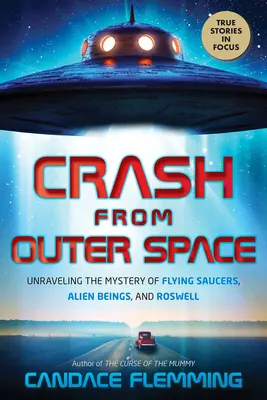 TRUE STORIES IN FOCUS

CRASH FROM OUTER SPACE

UNRAVELING THE MYSTERY OF FLYING SAUCERS, ALIEN BEINGS, AND ROSWELL

Author of THE CURSE OF THE MUMMY

CANDACE FLEMMING